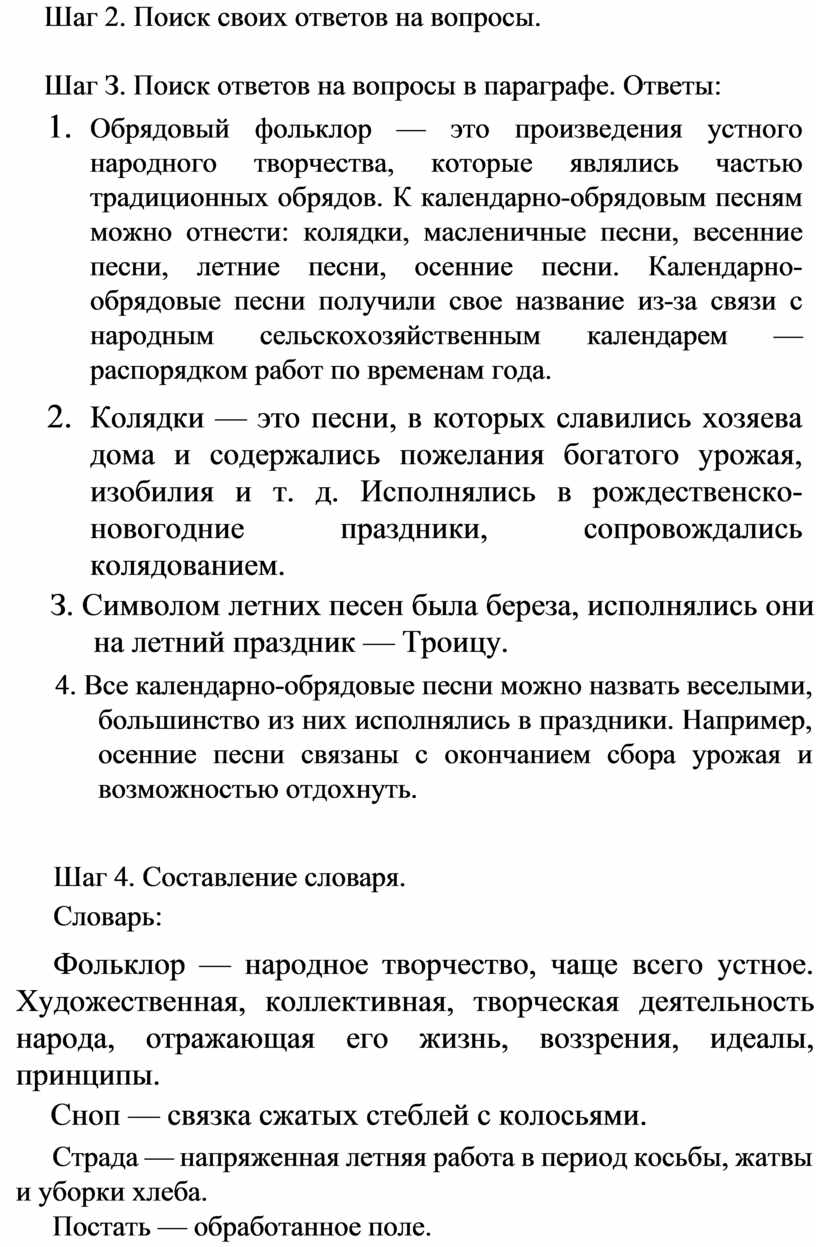 Шаг 2. Поиск своих ответов на вопросы.

Шаг 3. Поиск ответов на вопросы в параграфе. Ответы:

1. Обрядовый фольклор — это произведения устного народного творчества, которые являлись частью традиционных обрядов. К календарно-обрядовым песням можно отнести: колядки, масленичные песни, весенние песни, летние песни, осенние песни. Календарно-обрядовые песни получили свое название из-за связи с народным сельскохозяйственным календарем — распорядком работ по временам года.

2. Колядки — это песни, в которых славились хозяева дома и содержались пожелания богатого урожая, изобилия и т. д. Исполнялись в рождественско-новогодние праздники, сопровождались колядованием.

3. Символом летних песен была береза, исполнялись они на летний праздник — Троицу.

4. Все календарно-обрядовые песни можно назвать веселыми, большинство из них исполнялись в праздники. Например, осенние песни связаны с окончанием сбора урожая и возможностью отдохнуть.

Шаг 4. Составление словаря.

Словарь:

Фольклор — народное творчество, чаще всего устное. Художественная, коллективная, творческая деятельность народа, отражающая его жизнь, воззрения, идеалы, принципы.

Сноп — связка сжатых стеблей с колосьями.

Страда — напряженная летняя работа в период косьбы, жатвы и уборки хлеба.

Постать — обработанное поле.